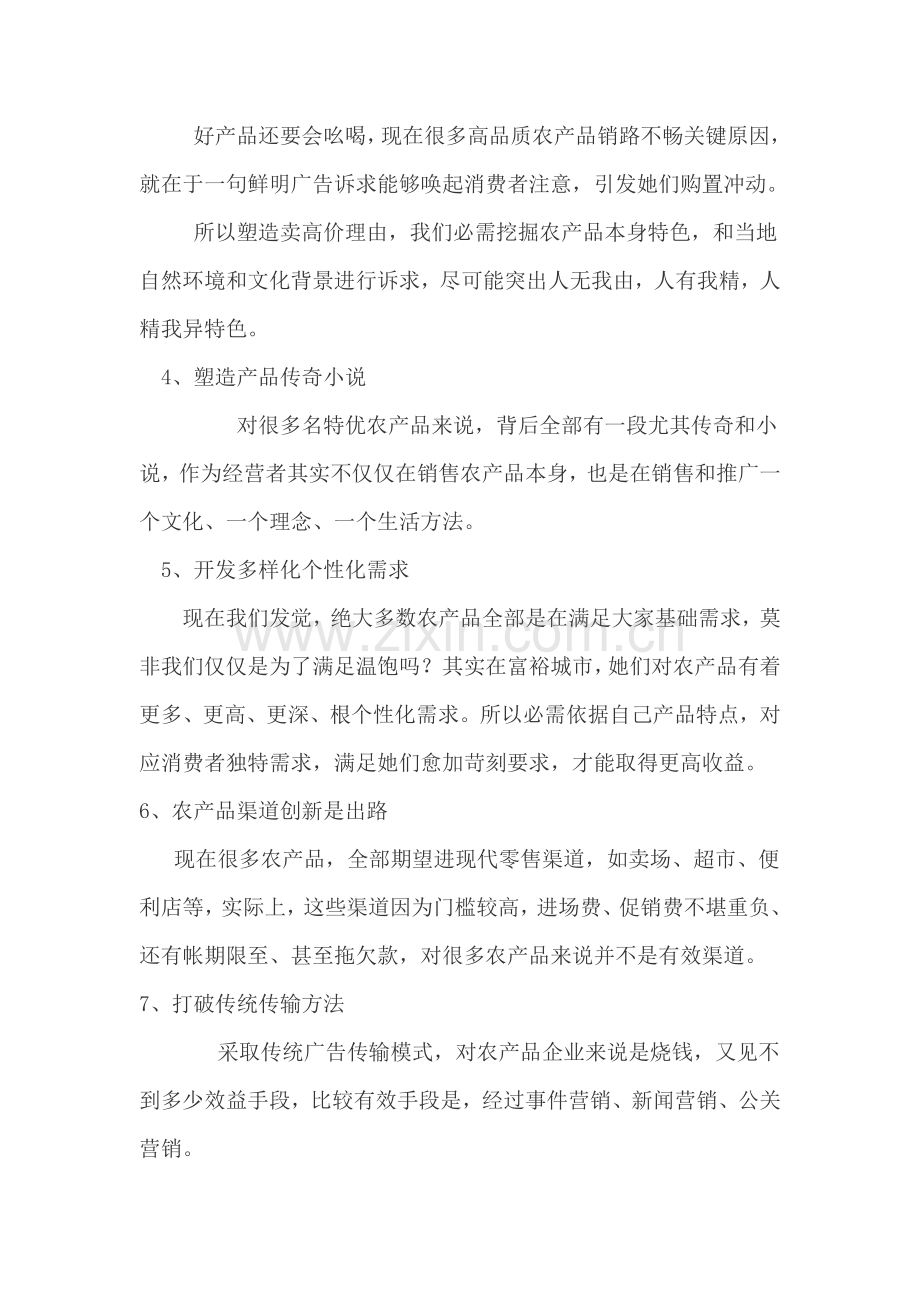 好产品还要会吆喝，现在很多高品质农产品销路不畅关键原因，就在于一句鲜明广告诉求能够唤起消费者注意，引发她们购置冲动。

所以塑造卖高价理由，我们必需挖掘农产品本身特色，和当地自然环境和文化背景进行诉求，尽可能突出人无我由，人有我精，人精我异特色。

4、塑造产品传奇小说

对很多名特优农产品来说，背后全部有一段尤其传奇和小说，作为经营者其实不仅仅在销售农产品本身，也是在销售和推广一个文化、一个理念、一个生活方法。

5、开发多样化个性化需求

现在我们发觉，绝大多数农产品全部是在满足大家基础需求，莫非我们仅仅是为了满足温饱吗？其实在富裕城市，她们对农产品有着更多、更高、更深、根个性化需求。所以必需依据自己产品特点，对应消费者独特需求，满足她们愈加苛刻要求，才能取得更高收益。

6、农产品渠道创新是出路

现在很多农产品，全部期望进现代零售渠道，如卖场、超市、便利店等，实际上，这些渠道因为门槛较高，进场费、促销费不堪重负、还有帐期限至、甚至拖欠款，对很多农产品来说并不是有效渠道。

7、打破传统传输方法

采取传统广告传输模式，对农产品企业来说是烧钱，又见不到多少效益手段，比较有效手段是，经过事件营销、新闻营销、公关营销。

www.zixin.com.cn